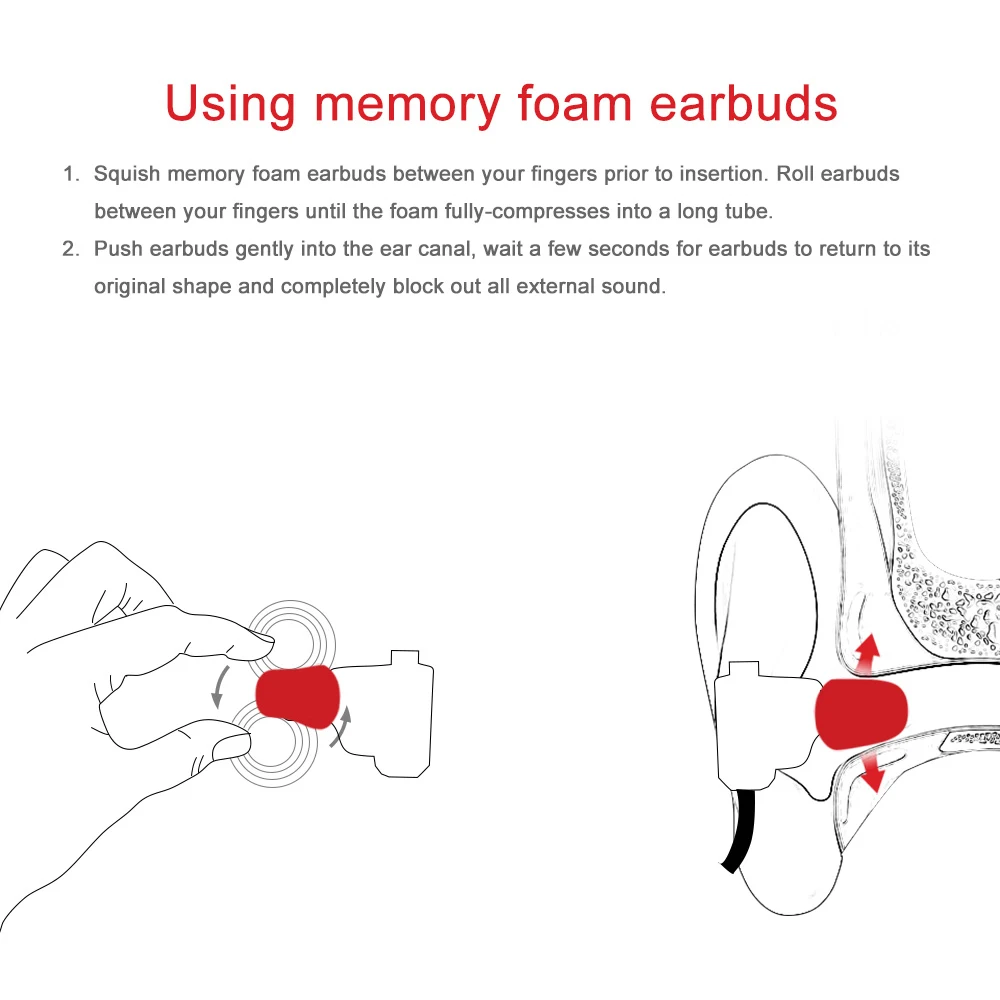 Using memory foam earbuds

1. Squish memory foam earbuds between your fingers prior to insertion. Roll earbuds between your fingers until the foam fully-compresses into a long tube.

2. Push earbuds gently into the ear canal, wait a few seconds for earbuds to return to its original shape and completely block out all external sound.